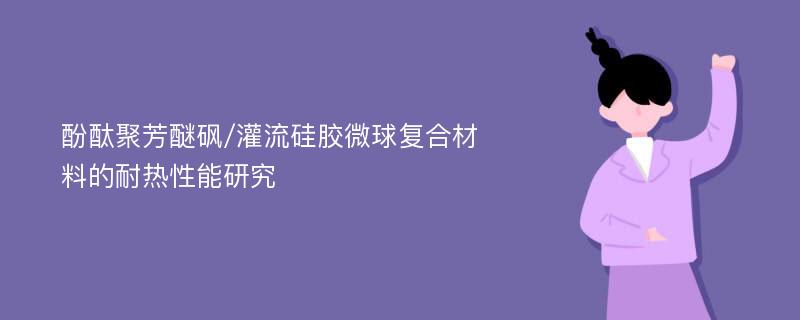 酚酞聚芳醚砜/灌流硅胶微球复合材料的耐热性能研究